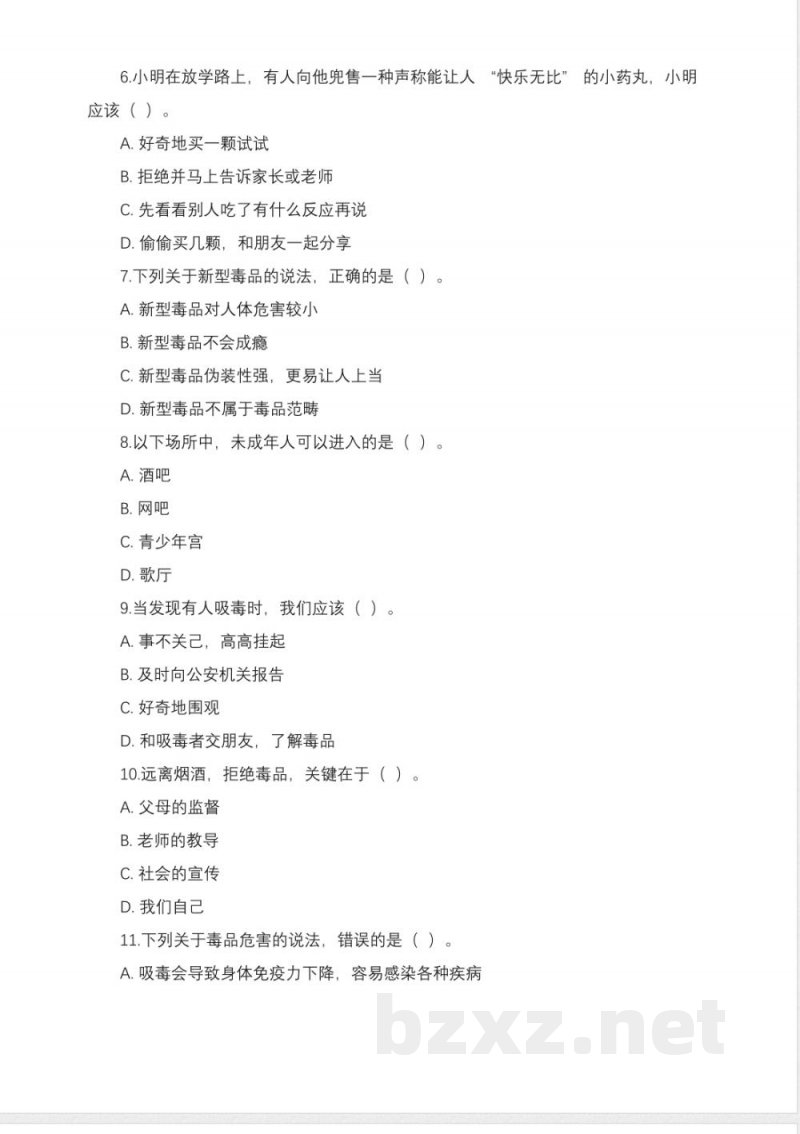 6.小明在放学路上，有人向他兜售一种声称能让人 “快乐无比” 的小药丸，小明应该（ ）。

A. 好奇地买一颗试试

B. 拒绝并马上告诉家长或老师

C. 先看看别人吃了有什么反应再说

D. 偷偷买几颗，和朋友一起分享

7.下列关于新型毒品的说法，正确的是（ ）。

A. 新型毒品对人体危害较小

B. 新型毒品不会成瘾

C. 新型毒品伪装性强，更易让人上当

D. 新型毒品不属于毒品范畴

8.以下场所中，未成年人可以进入的是（ ）。

A. 酒吧

B. 网吧

C. 青少年宫

D. 歌厅

9.当发现有人吸毒时，我们应该（ ）。

A. 事不关己，高高挂起

B. 及时向公安机关报告

C. 好奇地围观

D. 和吸毒者交朋友，了解毒品

10.远离烟酒，拒绝毒品，关键在于（ ）。

A. 父母的监督

B. 老师的教导

C. 社会的宣传

D. 我们自己

11.下列关于毒品危害的说法，错误的是（ ）。

A. 吸毒会导致身体免疫力下降，容易感染各种疾病

bzxz.net